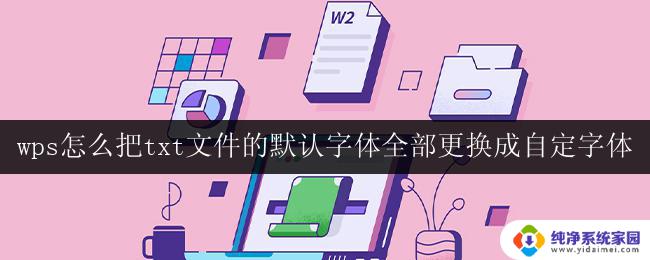 W2

wps怎么把txt文件的默认字体全部更换成自定字体

纯净系统家园
www.yidaimei.com